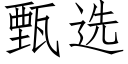 甄选